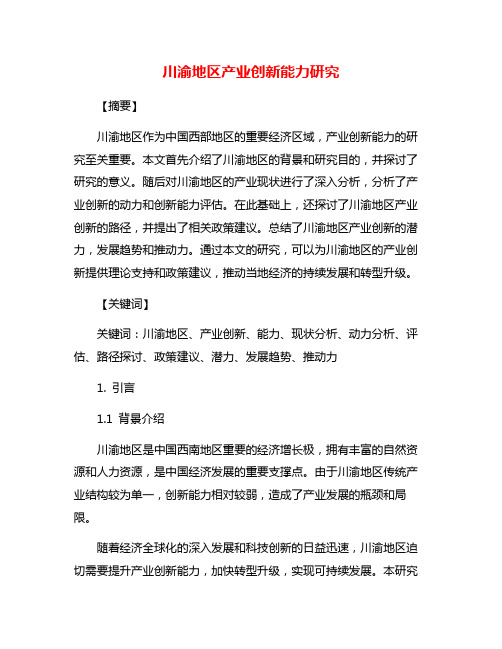 川渝地区产业创新能力研究

【摘要】

川渝地区作为中国西部地区的重要经济区域，产业创新能力的研究至关重要。本文首先介绍了川渝地区的背景和研究目的，并探讨了研究的意义。随后对川渝地区的产业现状进行了深入分析，分析了产业创新的动力和创新能力评估。在此基础上，还探讨了川渝地区产业创新的路径，并提出了相关政策建议。总结了川渝地区产业创新的潜力，发展趋势和推动力。通过本文的研究，可以为川渝地区的产业创新提供理论支持和政策建议，推动当地经济的持续发展和转型升级。

【关键词】

关键词：川渝地区、产业创新、能力、现状分析、动力分析、评估、路径探讨、政策建议、潜力、发展趋势、推动力

1. 引言

1.1 背景介绍

川渝地区是中国西南地区重要的经济增长极，拥有丰富的自然资源和人力资源，是中国经济发展的重要支撑点。由于川渝地区传统产业结构较为单一，创新能力相对较弱，造成了产业发展的瓶颈和局限。

随着经济全球化的深入发展和科技创新的日益迅速，川渝地区迫切需要提升产业创新能力，加快转型升级，实现可持续发展。本研究